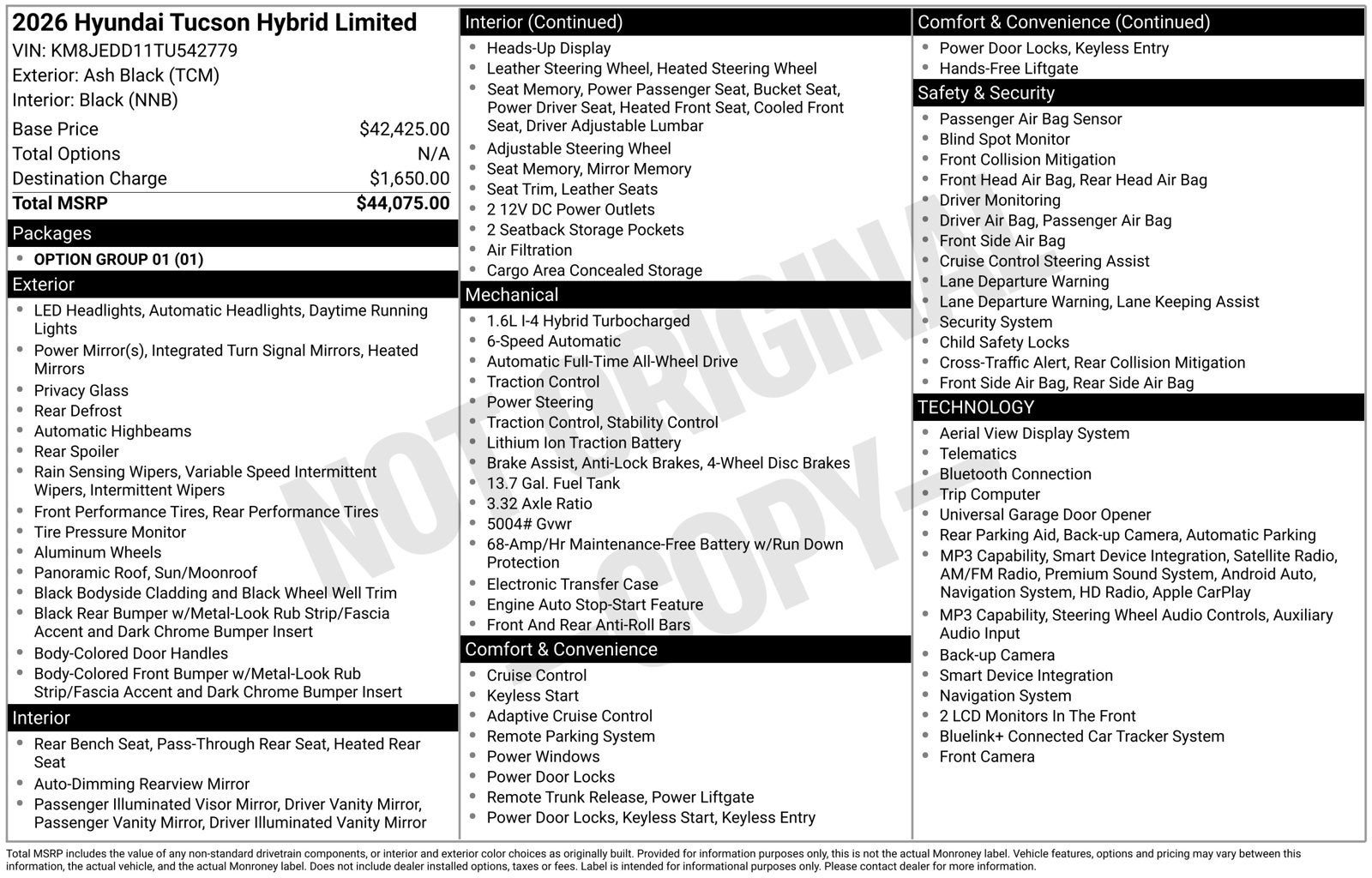 2026 Hyundai Tucson Hybrid Limited
VIN: KM8JEDD11TU542779
Exterior: Ash Black (TCM)
Interior: Black (NNB)

Base Price $42,425.00
Total Options N/A
Destination Charge $1,650.00
Total MSRP $44,075.00

Packages
• OPTION GROUP 01 (01)

Exterior
• LED Headlights, Automatic Headlights, Daytime Running Lights
• Power Mirror(s), Integrated Turn Signal Mirrors, Heated Mirrors
• Privacy Glass
• Rear Defrost
• Automatic Highbeams
• Rear Spoiler
• Rain Sensing Wipers, Variable Speed Intermittent Wipers, Intermittent Wipers
• Front Performance Tires, Rear Performance Tires
• Tire Pressure Monitor
• Aluminum Wheels
• Panoramic Roof, Sun/Moonroof
• Black Bodyside Cladding and Black Wheel Well Trim
• Black Rear Bumper w/Metal-Look Rub Strip/Fascia Accent and Dark Chrome Bumper Insert
• Body-Colored Door Handles
• Body-Colored Front Bumper w/Metal-Look Rub Strip/Fascia Accent and Dark Chrome Bumper Insert

Interior
• Rear Bench Seat, Pass-Through Rear Seat, Heated Rear Seat
• Auto-Dimming Rearview Mirror
• Passenger Illuminated Visor Mirror, Driver Vanity Mirror, Passenger Vanity Mirror, Driver Illuminated Vanity Mirror

Interior (Continued)
• Heads-Up Display
• Leather Steering Wheel, Heated Steering Wheel
• Seat Memory, Power Passenger Seat, Bucket Seat, Power Driver Seat, Heated Front Seat, Cooled Front Seat, Driver Adjustable Lumbar
• Adjustable Steering Wheel
• Seat Memory, Mirror Memory
• Seat Trim, Leather Seats
• 2 12V DC Power Outlets
• 2 Seatback Storage Pockets
• Air Filtration
• Cargo Area Concealed Storage

Mechanical
• 1.6L I-4 Hybrid Turbocharged
• 6-Speed Automatic
• Automatic Full-Time All-Wheel Drive
• Traction Control
• Power Steering
• Traction Control, Stability Control
• Lithium Ion Traction Battery
• Brake Assist, Anti-Lock Brakes, 4-Wheel Disc Brakes
• 13.7 Gal. Fuel Tank
• 3.32 Axle Ratio
• 5004# Gvwr
• 68-Amp/Hr Maintenance-Free Battery w/Run Down Protection
• Electronic Transfer Case
• Engine Auto Stop-Start Feature
• Front And Rear Anti-Roll Bars

Comfort & Convenience
• Cruise Control
• Keyless Start
• Adaptive Cruise Control
• Remote Parking System
• Power Windows
• Power Door Locks
• Remote Trunk Release, Power Liftgate
• Power Door Locks, Keyless Start, Keyless Entry

Comfort & Convenience (Continued)
• Power Door Locks, Keyless Entry
• Hands-Free Liftgate

Safety & Security
• Passenger Air Bag Sensor
• Blind Spot Monitor
• Front Collision Mitigation
• Front Head Air Bag, Rear Head Air Bag
• Driver Monitoring
• Driver Air Bag, Passenger Air Bag
• Front Side Air Bag
• Cruise Control Steering Assist
• Lane Departure Warning
• Lane Departure Warning, Lane Keeping Assist
• Security System
• Child Safety Locks
• Cross-Traffic Alert, Rear Collision Mitigation
• Front Side Air Bag, Rear Side Air Bag

TECHNOLOGY
• Aerial View Display System
• Telematics
• Bluetooth Connection
• Trip Computer
• Universal Garage Door Opener
• Rear Parking Aid, Back-up Camera, Automatic Parking
• MP3 Capability, Smart Device Integration, Satellite Radio, AM/FM Radio, Premium Sound System, Android Auto, Navigation System, HD Radio, Apple CarPlay
• MP3 Capability, Steering Wheel Audio Controls, Auxiliary Audio Input
• Back-up Camera
• Smart Device Integration
• Navigation System
• 2 LCD Monitors In The Front
• Bluelink+ Connected Car Tracker System
• Front Camera

Total MSRP includes the value of any non-standard drivetrain components, or interior and exterior color choices as originally built. Provided for information purposes only, this is not the actual Monroney label. Vehicle features, options and pricing may vary between this information, the actual vehicle, and the actual Monroney label. Does not include dealer installed options, taxes or fees. Label is intended for informational purposes only. Please contact dealer for more information.

NOT ORIGINAL COPY